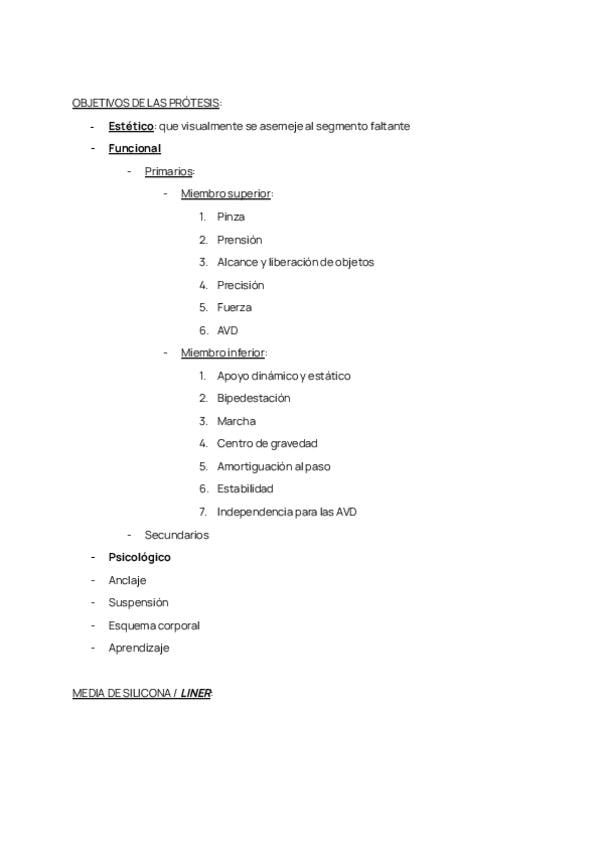 OBJETIVOS DE LAS PRÓTESIS:

- Estético: que visualmente se asemeje al segmento faltante
- Funcional
  - Primarios:
    - Miembro superior:
      1. Pinza
      2. Prensión
      3. Alcance y liberación de objetos
      4. Precisión
      5. Fuerza
      6. AVD
    - Miembro inferior:
      1. Apoyo dinámico y estático
      2. Bipedestación
      3. Marcha
      4. Centro de gravedad
      5. Amortiguación al paso
      6. Estabilidad
      7. Independencia para las AVD
  - Secundarios
- Psicológico
- Anclaje
- Suspensión
- Esquema corporal
- Aprendizaje

MEDIA DE SILICONA / LINER: